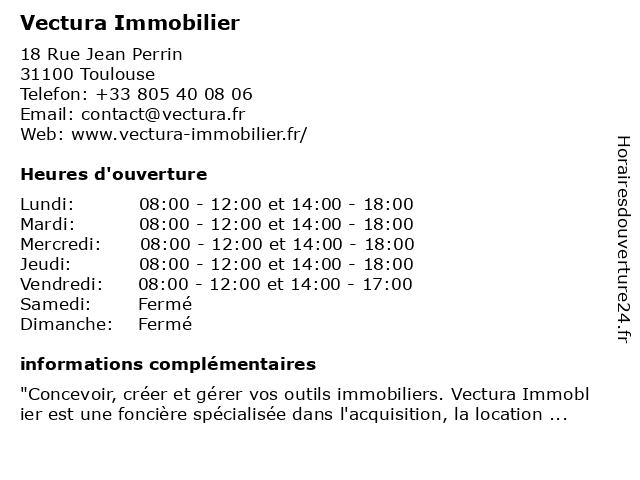 Vectura Immobilier

18 Rue Jean Perrin
31100 Toulouse
Telefon: +33 805 40 08 06
Email: contact@vectura.fr
Web: www.vectura-immobilier.fr/

Heures d'ouverture

| | |
|---|---|
| Lundi: | 08:00 - 12:00 et 14:00 - 18:00 |
| Mardi: | 08:00 - 12:00 et 14:00 - 18:00 |
| Mercredi: | 08:00 - 12:00 et 14:00 - 18:00 |
| Jeudi: | 08:00 - 12:00 et 14:00 - 18:00 |
| Vendredi: | 08:00 - 12:00 et 14:00 - 17:00 |
| Samedi: | Fermé |
| Dimanche: | Fermé |

informations complémentaires

"Concevoir, créer et gérer vos outils immobiliers. Vectura Immobl ier est une foncière spécialisée dans l'acquisition, la location ...

Horairesdouverture24.fr